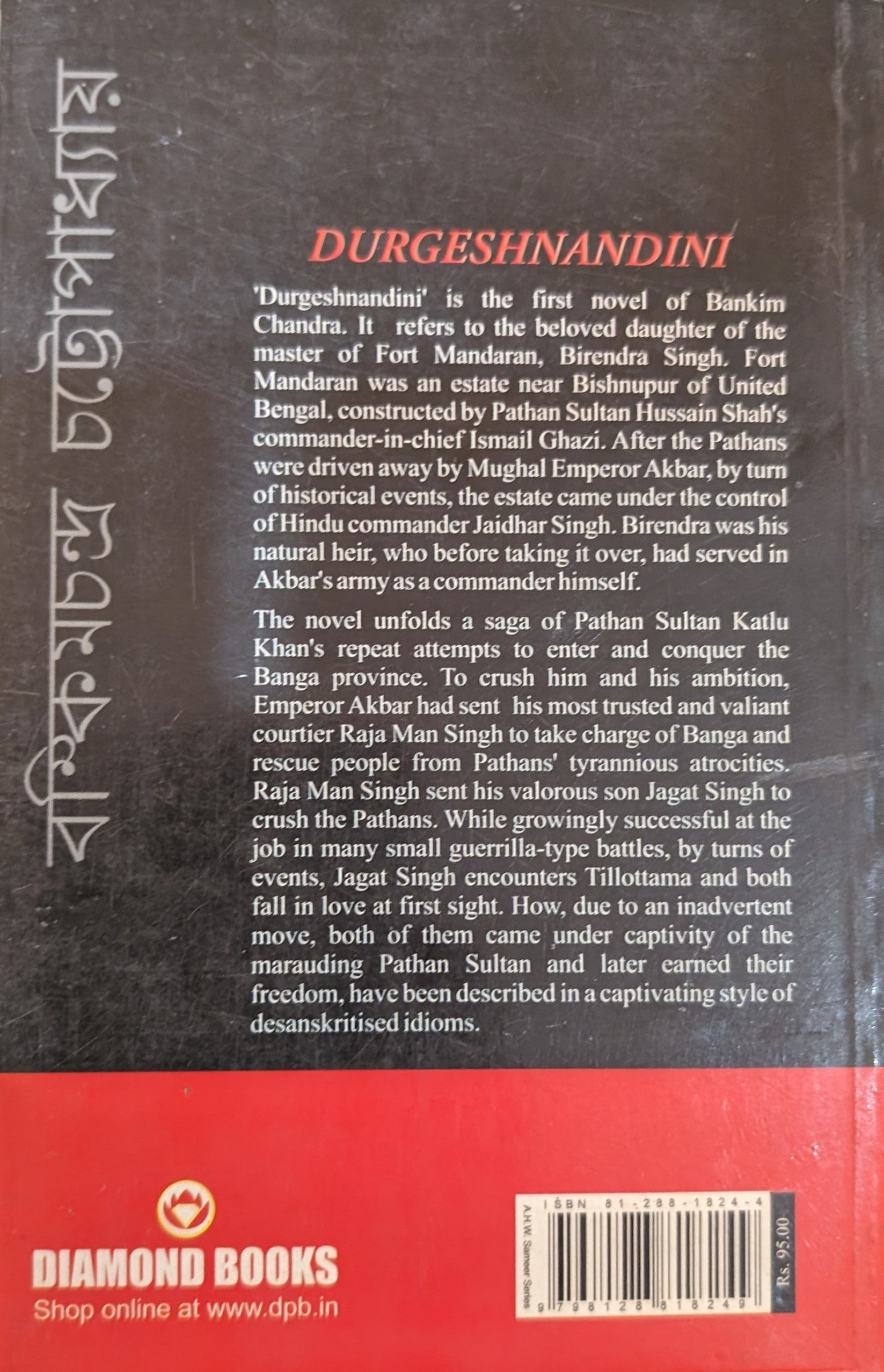 বঙ্কিমচন্দ্র চট্টোপাধ্যায়

DURGESHNANDINI

'Durgeshnandini' is the first novel of Bankim Chandra. It refers to the beloved daughter of the master of Fort Mandaran, Birendra Singh. Fort Mandaran was an estate near Bishnupur of United Bengal, constructed by Pathan Sultan Hussain Shah's commander-in-chief Ismail Ghazi. After the Pathans were driven away by Mughal Emperor Akbar, by turn of historical events, the estate came under the control of Hindu commander Jaidhar Singh. Birendra was his natural heir, who before taking it over, had served in Akbar's army as a commander himself.

The novel unfolds a saga of Pathan Sultan Katlu Khan's repeat attempts to enter and conquer the Banga province. To crush him and his ambition, Emperor Akbar had sent his most trusted and valiant courtier Raja Man Singh to take charge of Banga and rescue people from Pathans' tyrannious atrocities. Raja Man Singh sent his valorous son Jagat Singh to crush the Pathans. While growingly successful at the job in many small guerrilla-type battles, by turns of events, Jagat Singh encounters Tillottama and both fall in love at first sight. How, due to an inadvertent move, both of them came under captivity of the marauding Pathan Sultan and later earned their freedom, have been described in a captivating style of desanskritised idioms.

DIAMOND BOOKS
Shop online at www.dpb.in

ISBN 81-288-1824-4
A.H.W. Sameer Series
9 798128 818249
Rs. 95.00